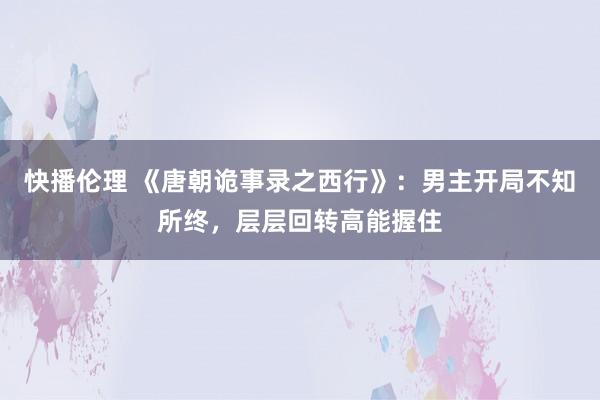 快播伦理 《唐朝诡事录之西行》：男主开局不知所终，层层回转高能握住